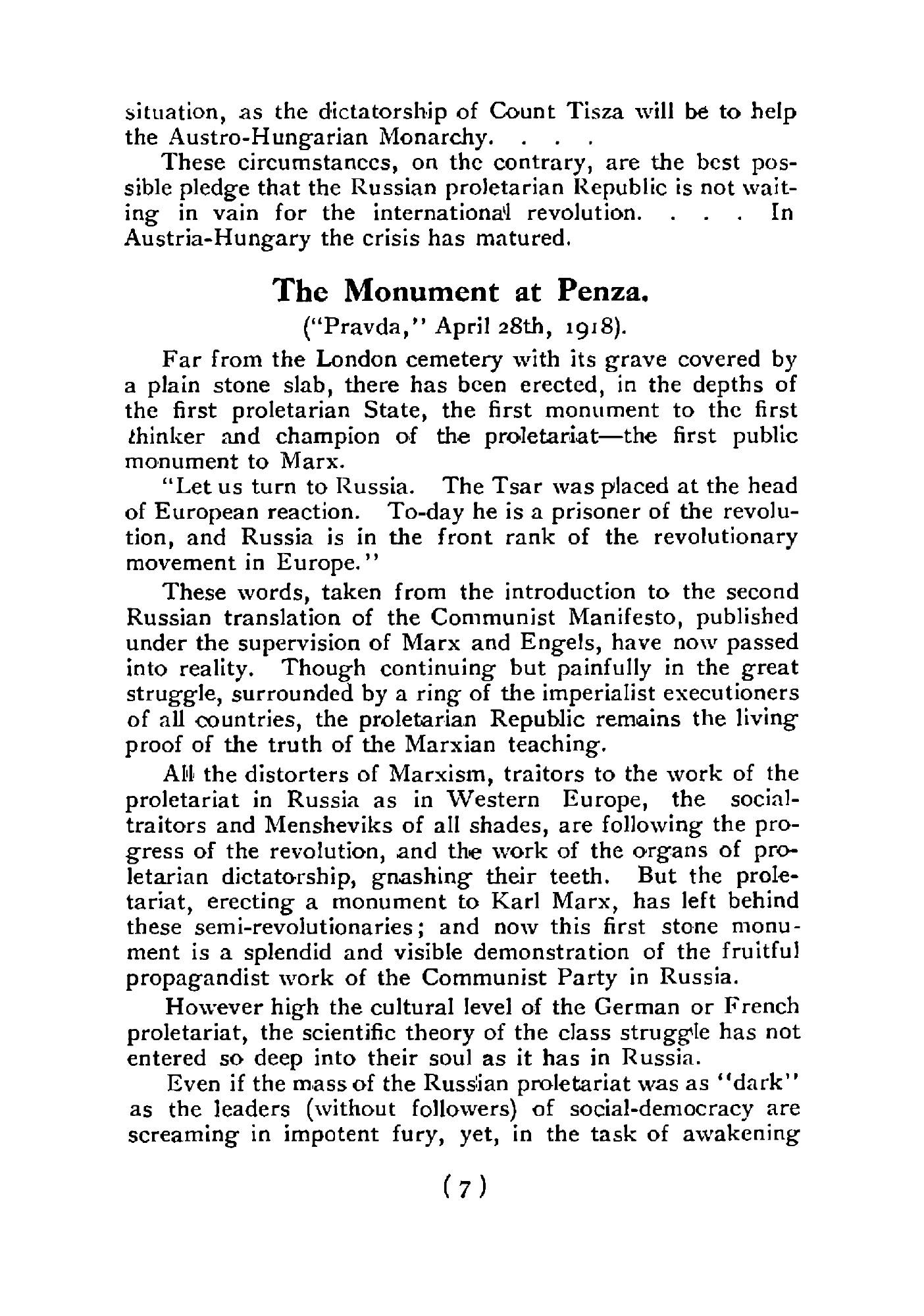 situation, as the dictatorship of Count Tisza will be to help the Austro-Hungarian Monarchy. . . .

These circumstances, on the contrary, are the best possible pledge that the Russian proletarian Republic is not waiting in vain for the international revolution. . . . In Austria-Hungary the crisis has matured.

The Monument at Penza.

("Pravda," April 28th, 1918).

Far from the London cemetery with its grave covered by a plain stone slab, there has been erected, in the depths of the first proletarian State, the first monument to the first thinker and champion of the proletariat—the first public monument to Marx.

"Let us turn to Russia. The Tsar was placed at the head of European reaction. To-day he is a prisoner of the revolution, and Russia is in the front rank of the revolutionary movement in Europe."

These words, taken from the introduction to the second Russian translation of the Communist Manifesto, published under the supervision of Marx and Engels, have now passed into reality. Though continuing but painfully in the great struggle, surrounded by a ring of the imperialist executioners of all countries, the proletarian Republic remains the living proof of the truth of the Marxian teaching.

All the distorters of Marxism, traitors to the work of the proletariat in Russia as in Western Europe, the social-traitors and Mensheviks of all shades, are following the progress of the revolution, and the work of the organs of proletarian dictatorship, gnashing their teeth. But the proletariat, erecting a monument to Karl Marx, has left behind these semi-revolutionaries; and now this first stone monument is a splendid and visible demonstration of the fruitful propagandist work of the Communist Party in Russia.

However high the cultural level of the German or French proletariat, the scientific theory of the class struggle has not entered so deep into their soul as it has in Russia.

Even if the mass of the Russian proletariat was as "dark" as the leaders (without followers) of social-democracy are screaming in impotent fury, yet, in the task of awakening

(7)